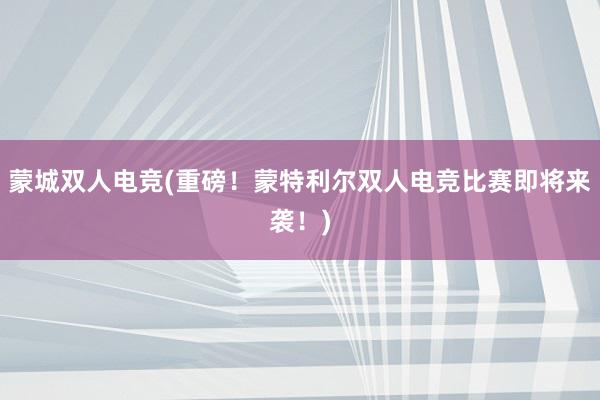 蒙城双人电竞(重磅！蒙特利尔双人电竞比赛即将来袭！)